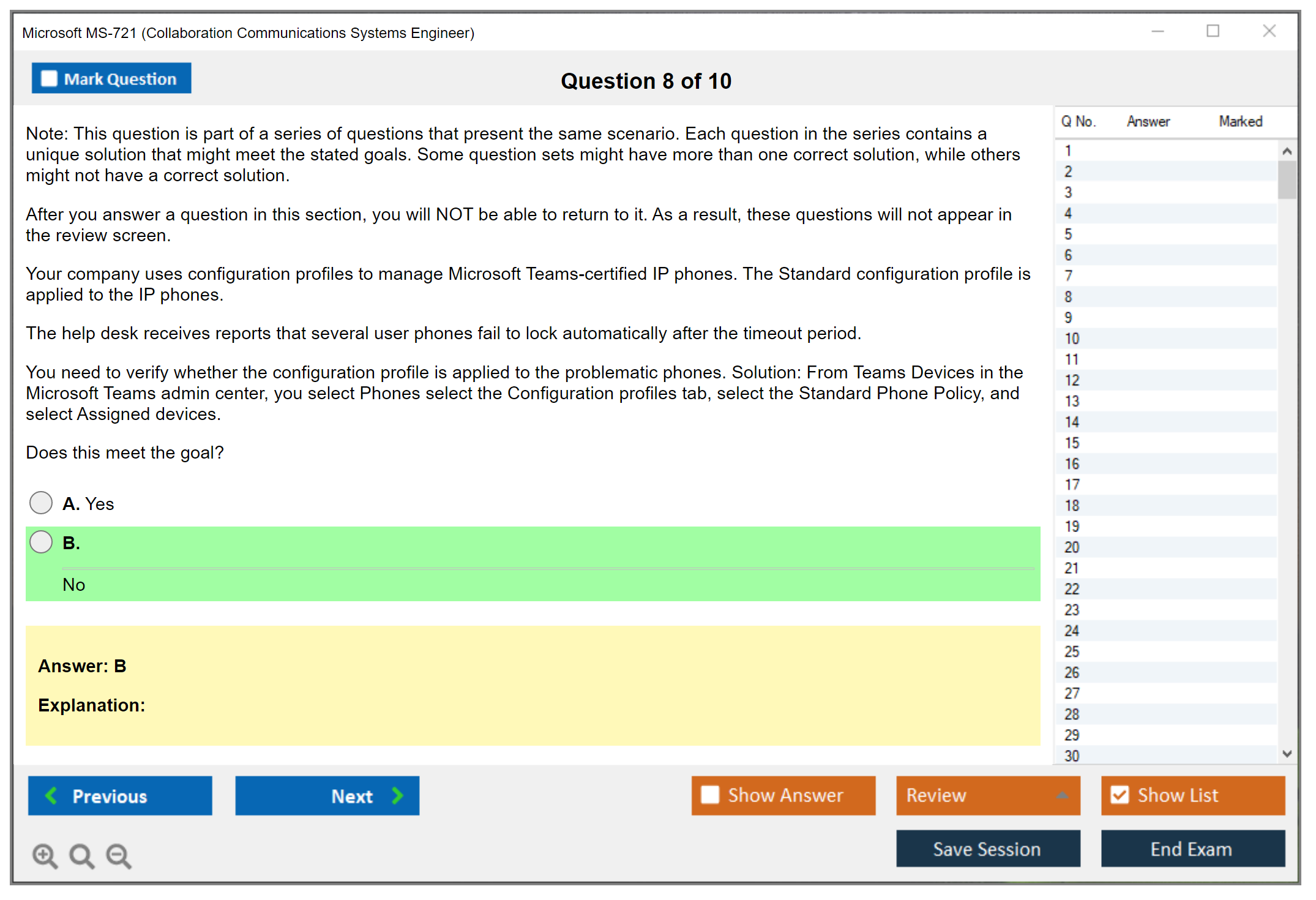 Microsoft MS-721 (Collaboration Communications Systems Engineer)

Mark Question

Question 8 of 10

Note: This question is part of a series of questions that present the same scenario. Each question in the series contains a unique solution that might meet the stated goals. Some question sets might have more than one correct solution, while others might not have a correct solution.

After you answer a question in this section, you will NOT be able to return to it. As a result, these questions will not appear in the review screen.

Your company uses configuration profiles to manage Microsoft Teams-certified IP phones. The Standard configuration profile is applied to the IP phones.

The help desk receives reports that several user phones fail to lock automatically after the timeout period.

You need to verify whether the configuration profile is applied to the problematic phones. Solution: From Teams Devices in the Microsoft Teams admin center, you select Phones select the Configuration profiles tab, select the Standard Phone Policy, and select Assigned devices.

Does this meet the goal?

A. Yes

B.

No

Answer: B

Explanation:

| Q No. | Answer | Marked |
|---|---|---|
| 1 | | |
| 2 | | |
| 3 | | |
| 4 | | |
| 5 | | |
| 6 | | |
| 7 | | |
| 8 | | |
| 9 | | |
| 10 | | |
| 11 | | |
| 12 | | |
| 13 | | |
| 14 | | |
| 15 | | |
| 16 | | |
| 17 | | |
| 18 | | |
| 19 | | |
| 20 | | |
| 21 | | |
| 22 | | |
| 23 | | |
| 24 | | |
| 25 | | |
| 26 | | |
| 27 | | |
| 28 | | |
| 29 | | |
| 30 | | |

Previous

Next

Show Answer

Review

Show List

Save Session

End Exam